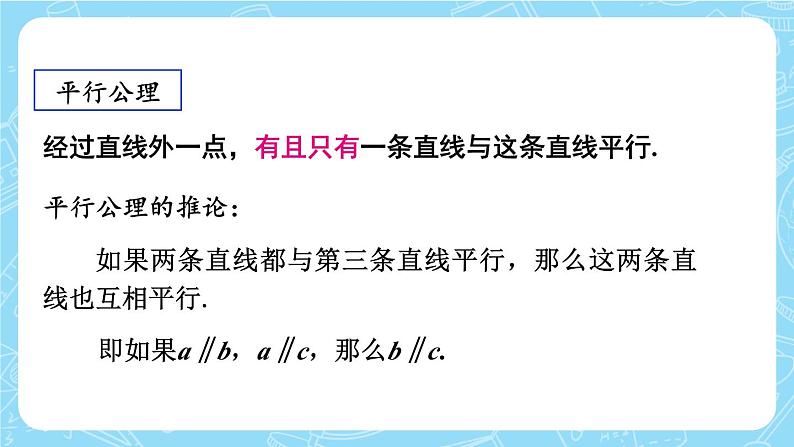 平行公理

经过直线外一点，有且只有一条直线与这条直线平行.

平行公理的推论：

如果两条直线都与第三条直线平行，那么这两条直线也互相平行.

即如果$a \parallel b$，$a \parallel c$，那么$b \parallel c$.